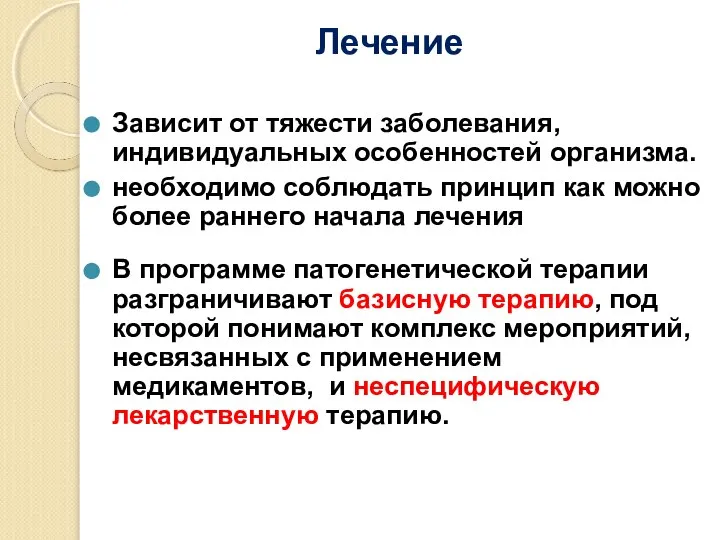 Лечение

Зависит от тяжести заболевания, индивидуальных особенностей организма.

необходимо соблюдать принцип как можно более раннего начала лечения

В программе патогенетической терапии разграничивают базисную терапию, под которой понимают комплекс мероприятий, несвязанных с применением медикаментов, и неспецифическую лекарственную терапию.